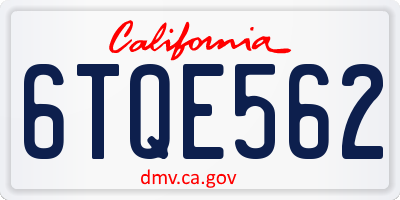 California

6TQE562

dmv.ca.gov